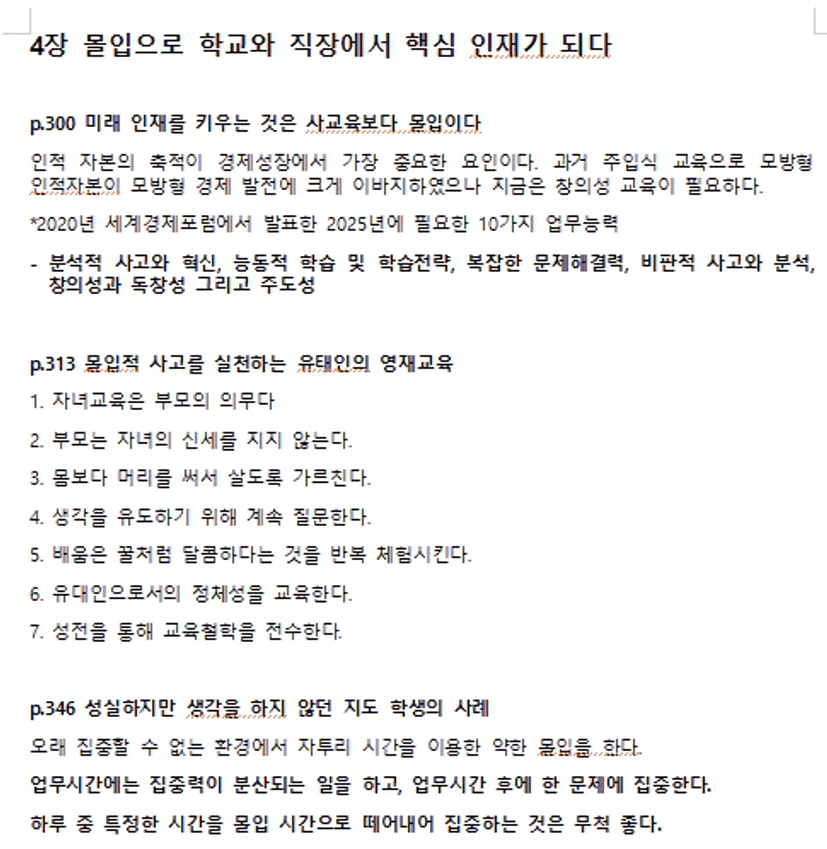 4장 몰입으로 학교와 직장에서 핵심 인재가 되다

p.300 미래 인재를 키우는 것은 사교육보다 몰입이다

인적 자본의 축적이 경제성장에서 가장 중요한 요인이다. 과거 주입식 교육으로 모방형 인적자본이 모방형 경제 발전에 크게 이바지하였으나 지금은 창의성 교육이 필요하다.

*2020년 세계경제포럼에서 발표한 2025년에 필요한 10가지 업무능력

- 분석적 사고와 혁신, 능동적 학습 및 학습전략, 복잡한 문제해결력, 비판적 사고와 분석, 창의성과 독창성 그리고 주도성

p.313 몰입적 사고를 실천하는 유태인의 영재교육

1. 자녀교육은 부모의 의무다

2. 부모는 자녀의 신세를 지지 않는다.

3. 몸보다 머리를 써서 살도록 가르친다.

4. 생각을 유도하기 위해 계속 질문한다.

5. 배움은 꿀처럼 달콤하다는 것을 반복 체험시킨다.

6. 유대인으로서의 정체성을 교육한다.

7. 성전을 통해 교육철학을 전수한다.

p.346 성실하지만 생각을 하지 않던 지도 학생의 사례

오래 집중할 수 없는 환경에서 자투리 시간을 이용한 약한 몰입을 한다.

업무시간에는 집중력이 분산되는 일을 하고, 업무시간 후에 한 문제에 집중한다.

하루 중 특정한 시간을 몰입 시간으로 떼어내어 집중하는 것은 무척 좋다.